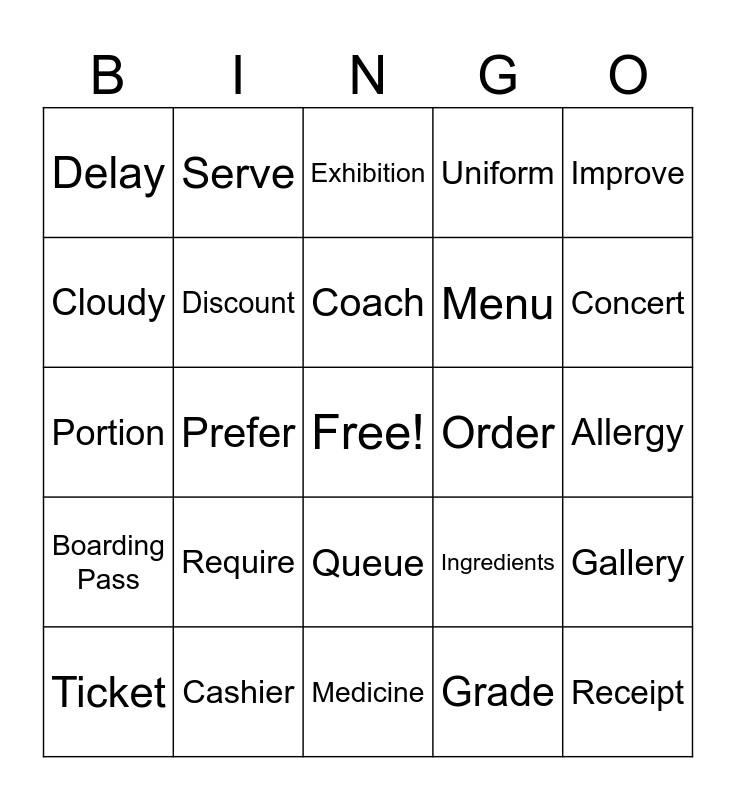 | B | I | N | G | O |
|---|---|---|---|---|
| Delay | Serve | Exhibition | Uniform | Improve |
| Cloudy | Discount | Coach | Menu | Concert |
| Portion | Prefer | Free! | Order | Allergy |
| Boarding Pass | Require | Queue | Ingredients | Gallery |
| Ticket | Cashier | Medicine | Grade | Receipt |